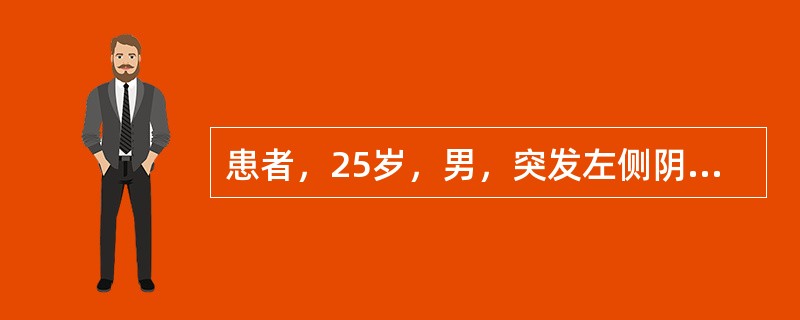 患者，25岁，男，突发左侧阴...